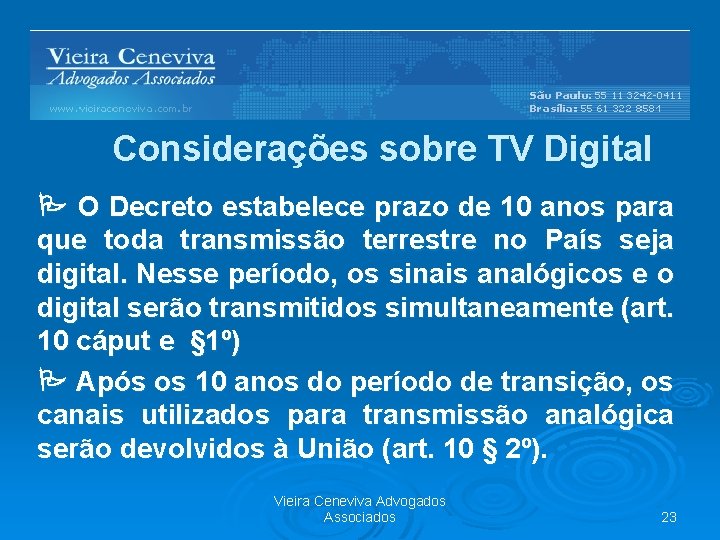 Vieira Ceneviva
Advogados Associados
www.vieiraceneviva.com.br
São Paulo: 55 11 3242-0411
Brasília: 55 61 322 8581

Considerações sobre TV Digital

O Decreto estabelece prazo de 10 anos para que toda transmissão terrestre no País seja digital. Nesse período, os sinais analógicos e o digital serão transmitidos simultaneamente (art. 10 cáput e §1º)

Após os 10 anos do período de transição, os canais utilizados para transmissão analógica serão devolvidos à União (art. 10 § 2º).

Vieira Ceneviva Advogados Associados

23